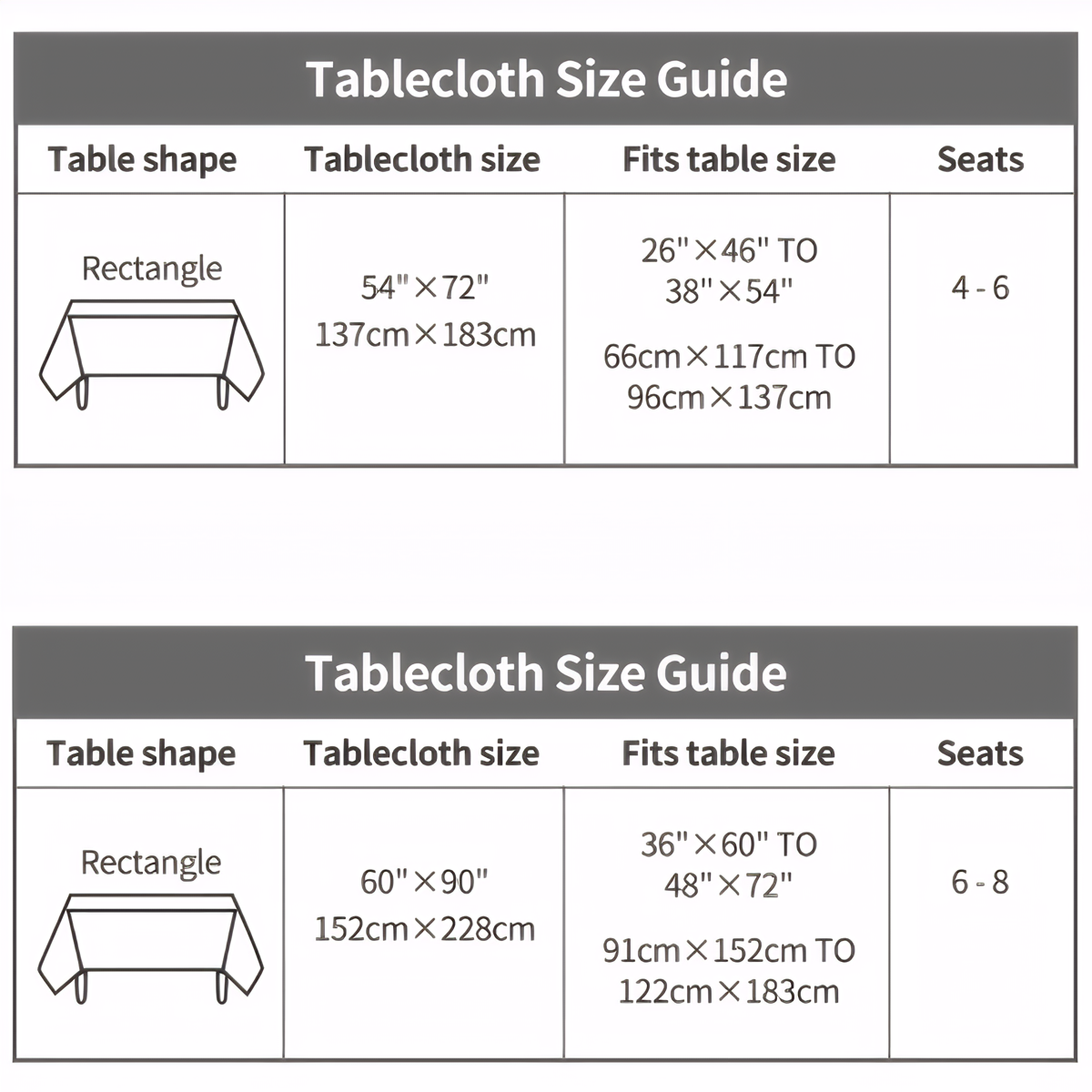 Tablecloth Size Guide

| Table shape | Tablecloth size | Fits table size | Seats |
|---|---|---|---|
| Rectangle | 54"×72" 137cm×183cm | 26"×46" TO 38"×54" 66cm×117cm TO 96cm×137cm | 4 - 6 |

Tablecloth Size Guide

| Table shape | Tablecloth size | Fits table size | Seats |
|---|---|---|---|
| Rectangle | 60"×90" 152cm×228cm | 36"×60" TO 48"×72" 91cm×152cm TO 122cm×183cm | 6 - 8 |